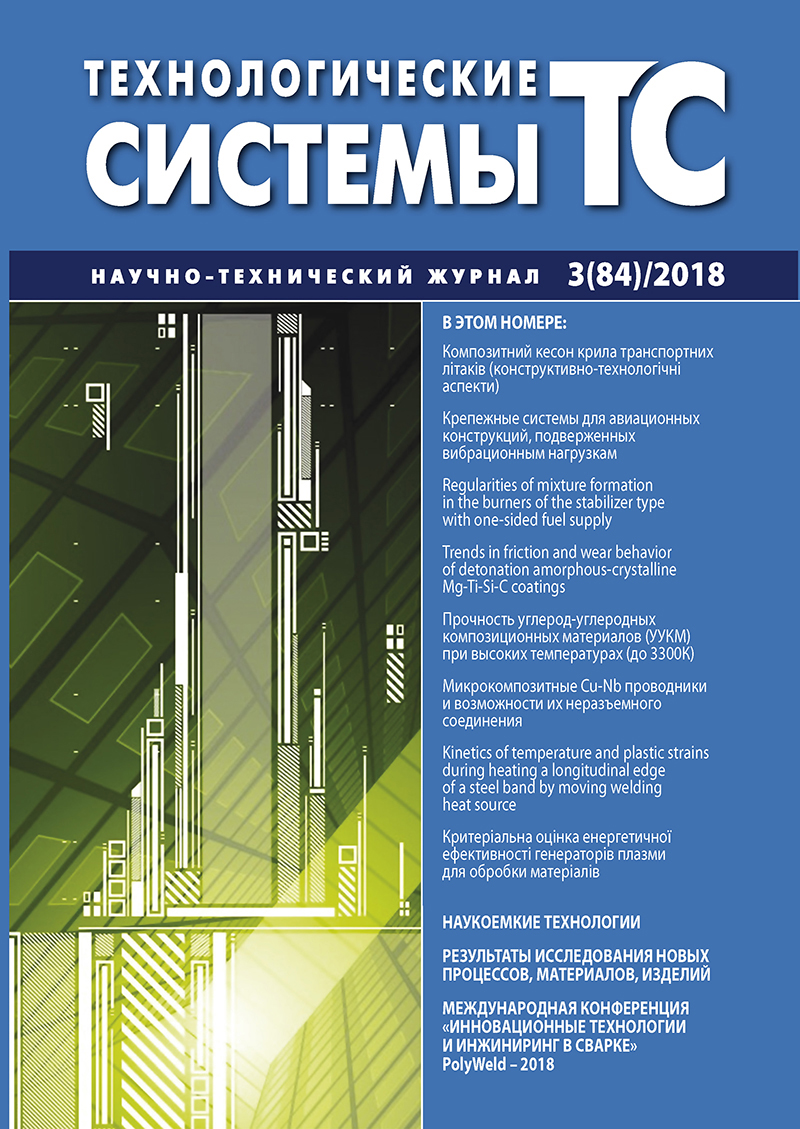 ТЕХНОЛОГИЧЕСКИЕ СИСТЕМЫ ТС

НАУЧНО-ТЕХНИЧЕСКИЙ ЖУРНАЛ 3(84)/2018

В ЭТОМ НОМЕРЕ:

Композитний кесон крила транспортних літаків (конструктивно-технологічні аспекти)

Крепежные системы для авиационных конструкций, подверженных вибрационным нагрузкам

Regularities of mixture formation in the burners of the stabilizer type with one-sided fuel supply

Trends in friction and wear behavior of detonation amorphous-crystalline Mg-Ti-Si-C coatings

Прочность углерод-углеродных композиционных материалов (УУКМ) при высоких температурах (до 3300К)

Микрокомпозитные Cu-Nb проводники и возможности их неразъемного соединения

Kinetics of temperature and plastic strains during heating a longitudinal edge of a steel band by moving welding heat source

Критеріальна оцінка енергетичної ефективності генераторів плазми для обробки матеріалів

НАУКОЕМКИЕ ТЕХНОЛОГИИ

РЕЗУЛЬТАТЫ ИССЛЕДОВАНИЯ НОВЫХ ПРОЦЕССОВ, МАТЕРИАЛОВ, ИЗДЕЛИЙ

МЕЖДУНАРОДНАЯ КОНФЕРЕНЦИЯ «ИННОВАЦИОННЫЕ ТЕХНОЛОГИИ И ИНЖИНИРИНГ В СВАРКЕ» PolyWeld – 2018